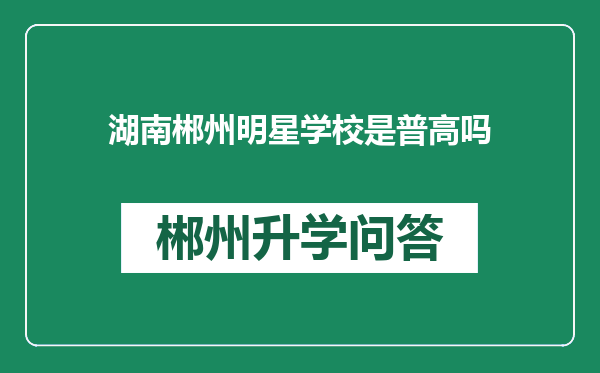 湖南郴州明星学校是普高吗

郴州升学问答